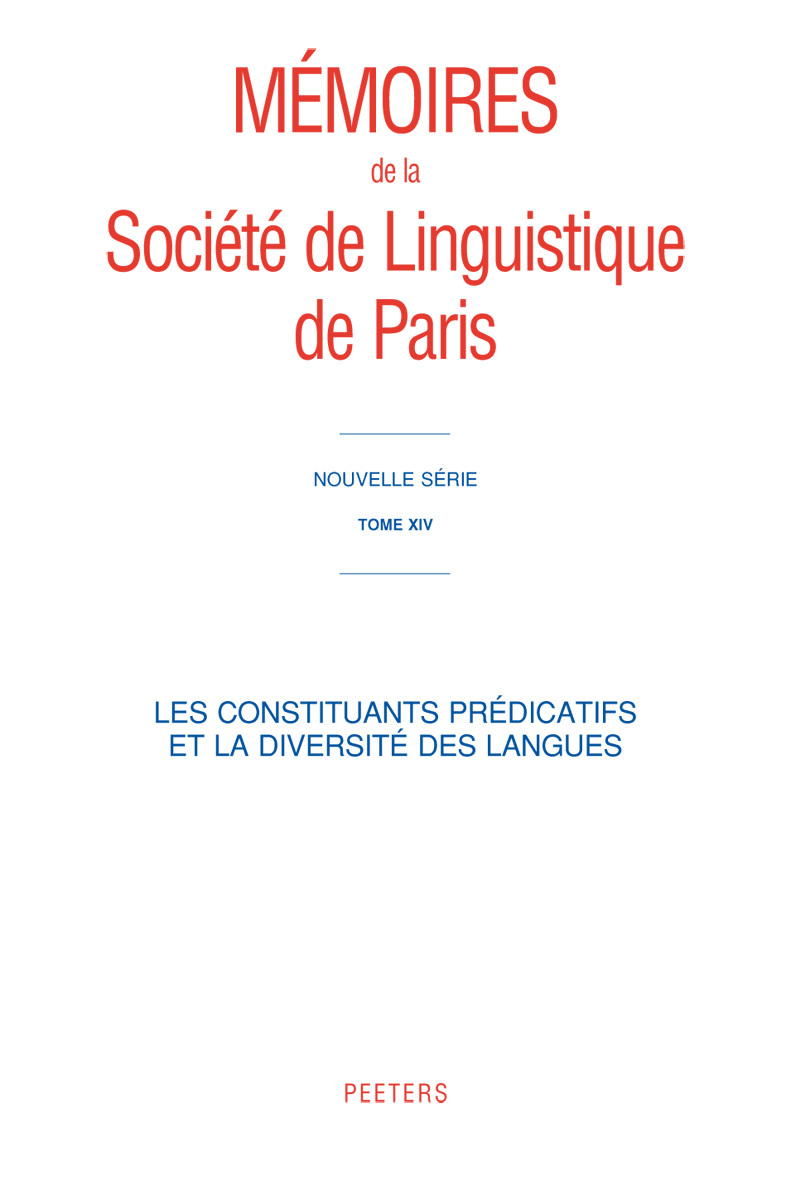 MÉMOIRES
de la
Société de Linguistique
de Paris

NOUVELLE SÉRIE

TOME XIV

LES CONSTITUANTS PRÉDICATIFS
ET LA DIVERSITÉ DES LANGUES

PEETERS